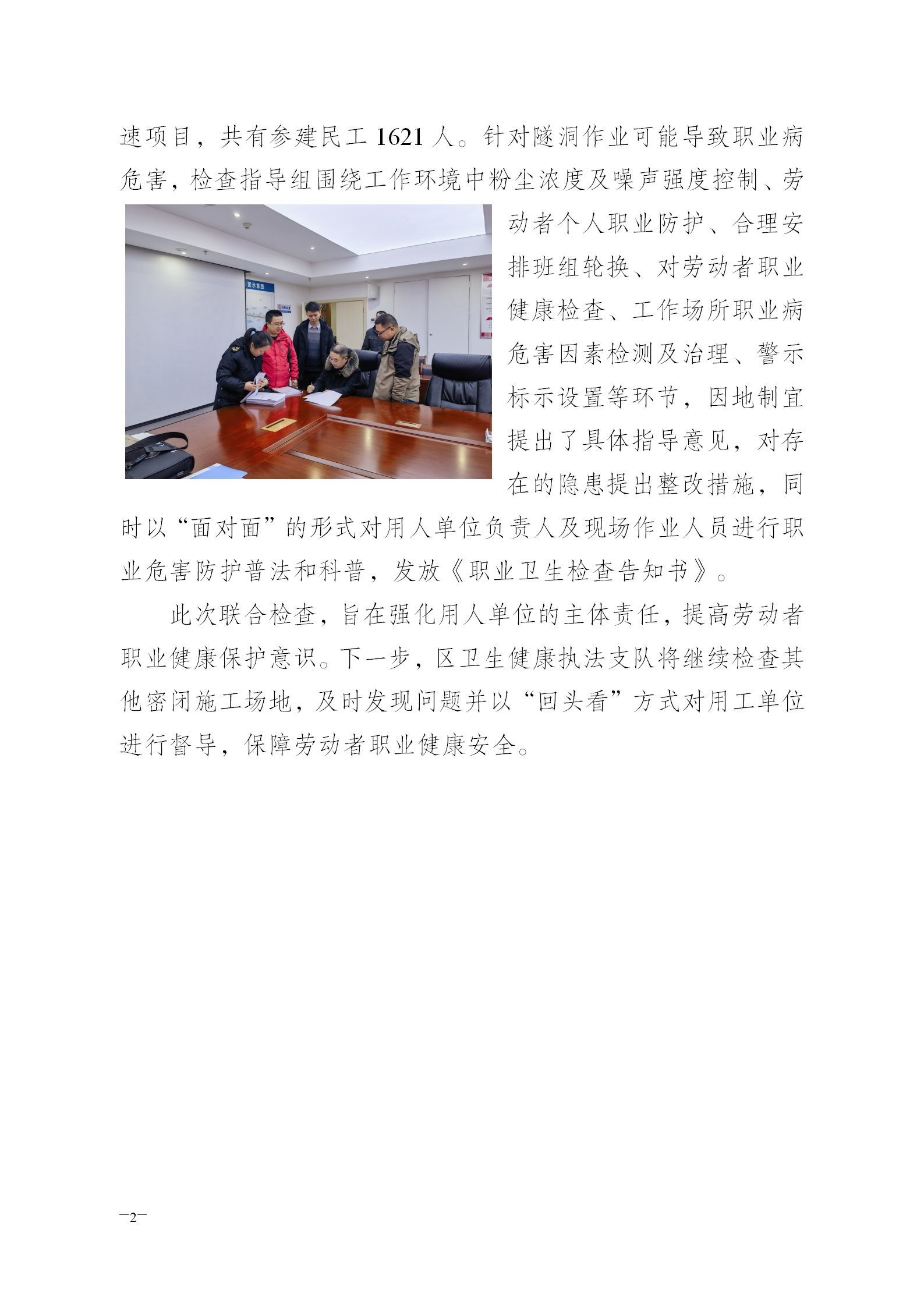 速项目，共有参建民工 1621 人。针对隧洞作业可能导致职业病危害，检查指导组围绕工作环境中粉尘浓度及噪声强度控制、劳动者个人职业防护、合理安排班组轮换、对劳动者职业健康检查、工作场所职业病危害因素检测及治理、警示标示设置等环节，因地制宜提出了具体指导意见，对存在的隐患提出整改措施，同时以“面对面”的形式对用人单位负责人及现场作业人员进行职业危害防护普法和科普，发放《职业卫生检查告知书》。

此次联合检查，旨在强化用人单位的主体责任，提高劳动者职业健康保护意识。下一步，区卫生健康执法支队将继续检查其他密闭施工场地，及时发现问题并以“回头看”方式对用工单位进行督导，保障劳动者职业健康安全。

—2—